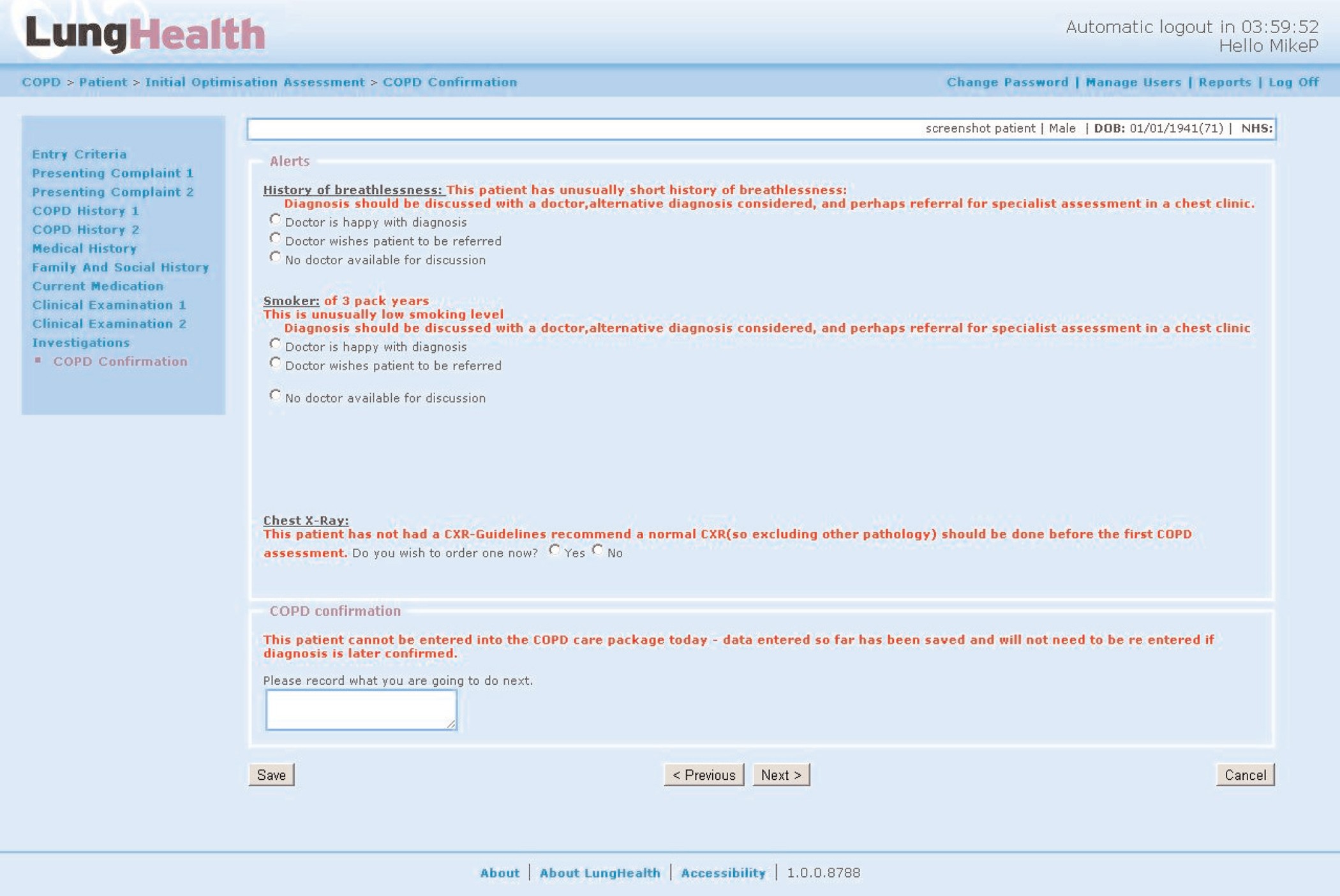 LungHealth

Automatic logout in 03:59:52
Hello MikeP

COPD > Patient > Initial Optimisation Assessment > COPD Confirmation

Change Password | Manage Users | Reports | Log Off

Entry Criteria
Presenting Complaint 1
Presenting Complaint 2
COPD History 1
COPD History 2
Medical History
Family And Social History
Current Medication
Clinical Examination 1
Clinical Examination 2
Investigations
COPD Confirmation

screenshot patient | Male | DOB: 01/01/1941(71) | NHS:

Alerts

History of breathlessness: This patient has unusually short history of breathlessness:
Diagnosis should be discussed with a doctor,alternative diagnosis considered, and perhaps referral for specialist assessment in a chest clinic.
Doctor is happy with diagnosis
Doctor wishes patient to be referred
No doctor available for discussion

Smoker: of 3 pack years
This is unusually low smoking level
Diagnosis should be discussed with a doctor,alternative diagnosis considered, and perhaps referral for specialist assessment in a chest clinic
Doctor is happy with diagnosis
Doctor wishes patient to be referred

No doctor available for discussion

Chest X-Ray:
This patient has not had a CXR-Guidelines recommend a normal CXR(so excluding other pathology) should be done before the first COPD assessment. Do you wish to order one now? Yes No

COPD confirmation

This patient cannot be entered into the COPD care package today - data entered so far has been saved and will not need to be re entered if diagnosis is later confirmed.

Please record what you are going to do next.

Save

< Previous Next >

Cancel

About | About LungHealth | Accessibility | 1.0.0.8788